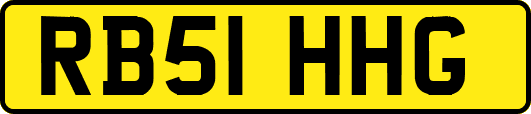 RB51 HHG